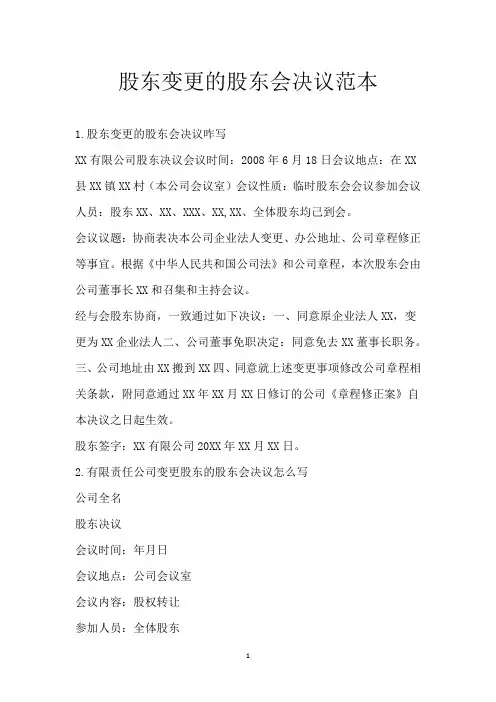 股东变更的股东会决议范本

1.股东变更的股东会决议咋写

XX有限公司股东决议会议时间：2008年6月18日会议地点：在XX县XX镇XX村（本公司会议室）会议性质：临时股东会会议参加会议人员：股东XX、XX、XXX、XX,XX、全体股东均已到会。

会议议题：协商表决本公司企业法人变更、办公地址、公司章程修正等事宜。根据《中华人民共和国公司法》和公司章程，本次股东会由公司董事长XX和召集和主持会议。

经与会股东协商，一致通过如下决议：一、同意原企业法人XX，变更为XX企业法人二、公司董事免职决定：同意免去XX董事长职务。三、公司地址由XX搬到XX四、同意就上述变更事项修改公司章程相关条款，附同意通过XX年XX月XX日修订的公司《章程修正案》自本决议之日起生效。

股东签字：XX有限公司20XX年XX月XX日。

2.有限责任公司变更股东的股东会决议怎么写

公司全名

股东决议

会议时间：年月日

会议地点：公司会议室

会议内容：股权转让

参加人员：全体股东

1